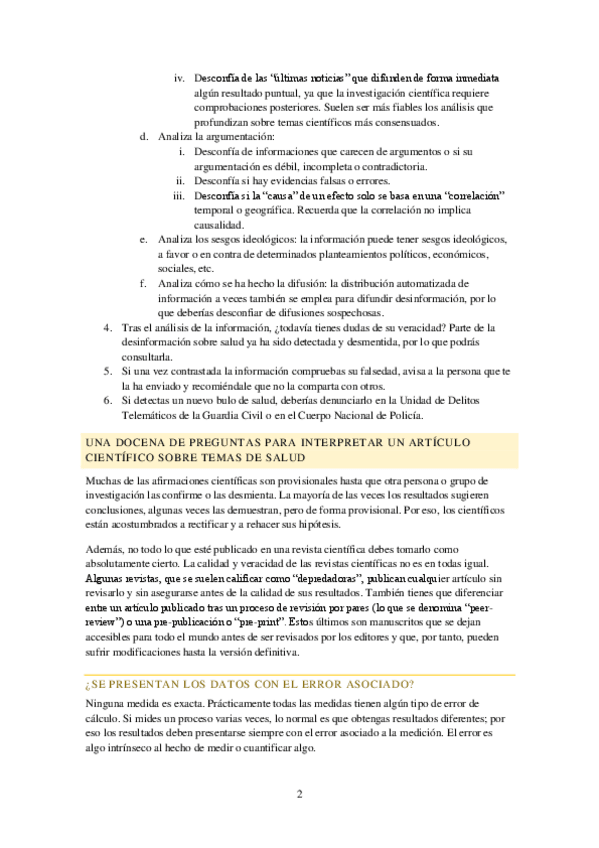 iv. Desconfía de las "últimas noticias" que difunden de forma inmediata algún resultado puntual, ya que la investigación científica requiere comprobaciones posteriores. Suelen ser más fiables los análisis que profundizan sobre temas científicos más consensuados.

d. Analiza la argumentación:

i. Desconfía de informaciones que carecen de argumentos o si su argumentación es débil, incompleta o contradictoria.

ii. Desconfía si hay evidencias falsas o errores.

iii. Desconfía si la "causa" de un efecto solo se basa en una "correlación" temporal o geográfica. Recuerda que la correlación no implica causalidad.

e. Analiza los sesgos ideológicos: la información puede tener sesgos ideológicos, a favor o en contra de determinados planteamientos políticos, económicos, sociales, etc.

f. Analiza cómo se ha hecho la difusión: la distribución automatizada de información a veces también se emplea para difundir desinformación, por lo que deberías desconfiar de difusiones sospechosas.

4. Tras el análisis de la información, ¿todavía tienes dudas de su veracidad? Parte de la desinformación sobre salud ya ha sido detectada y desmentida, por lo que podrás consultarla.

5. Si una vez contrastada la información compruebas su falsedad, avisa a la persona que te la ha enviado y recomiéndale que no la comparta con otros.

6. Si detectas un nuevo bulo de salud, deberías denunciarlo en la Unidad de Delitos Telemáticos de la Guardia Civil o en el Cuerpo Nacional de Policía.

UNA DOCENA DE PREGUNTAS PARA INTERPRETAR UN ARTÍCULO CIENTÍFICO SOBRE TEMAS DE SALUD

Muchas de las afirmaciones científicas son provisionales hasta que otra persona o grupo de investigación las confirme o las desmienta. La mayoría de las veces los resultados sugieren conclusiones, algunas veces las demuestran, pero de forma provisional. Por eso, los científicos están acostumbrados a rectificar y a rehacer sus hipótesis.

Además, no todo lo que esté publicado en una revista científica debes tomarlo como absolutamente cierto. La calidad y veracidad de las revistas científicas no es en todas igual. Algunas revistas, que se suelen calificar como "depredadoras", publican cualquier artículo sin revisarlo y sin asegurarse antes de la calidad de sus resultados. También tienes que diferenciar entre un artículo publicado tras un proceso de revisión por pares (lo que se denomina "peer-review") o una pre-publicación o "pre-print". Estos últimos son manuscritos que se dejan accesibles para todo el mundo antes de ser revisados por los editores y que, por tanto, pueden sufrir modificaciones hasta la versión definitiva.

¿SE PRESENTAN LOS DATOS CON EL ERROR ASOCIADO?

Ninguna medida es exacta. Prácticamente todas las medidas tienen algún tipo de error de cálculo. Si mides un proceso varias veces, lo normal es que obtengas resultados diferentes; por eso los resultados deben presentarse siempre con el error asociado a la medición. El error es algo intrínseco al hecho de medir o cuantificar algo.

2